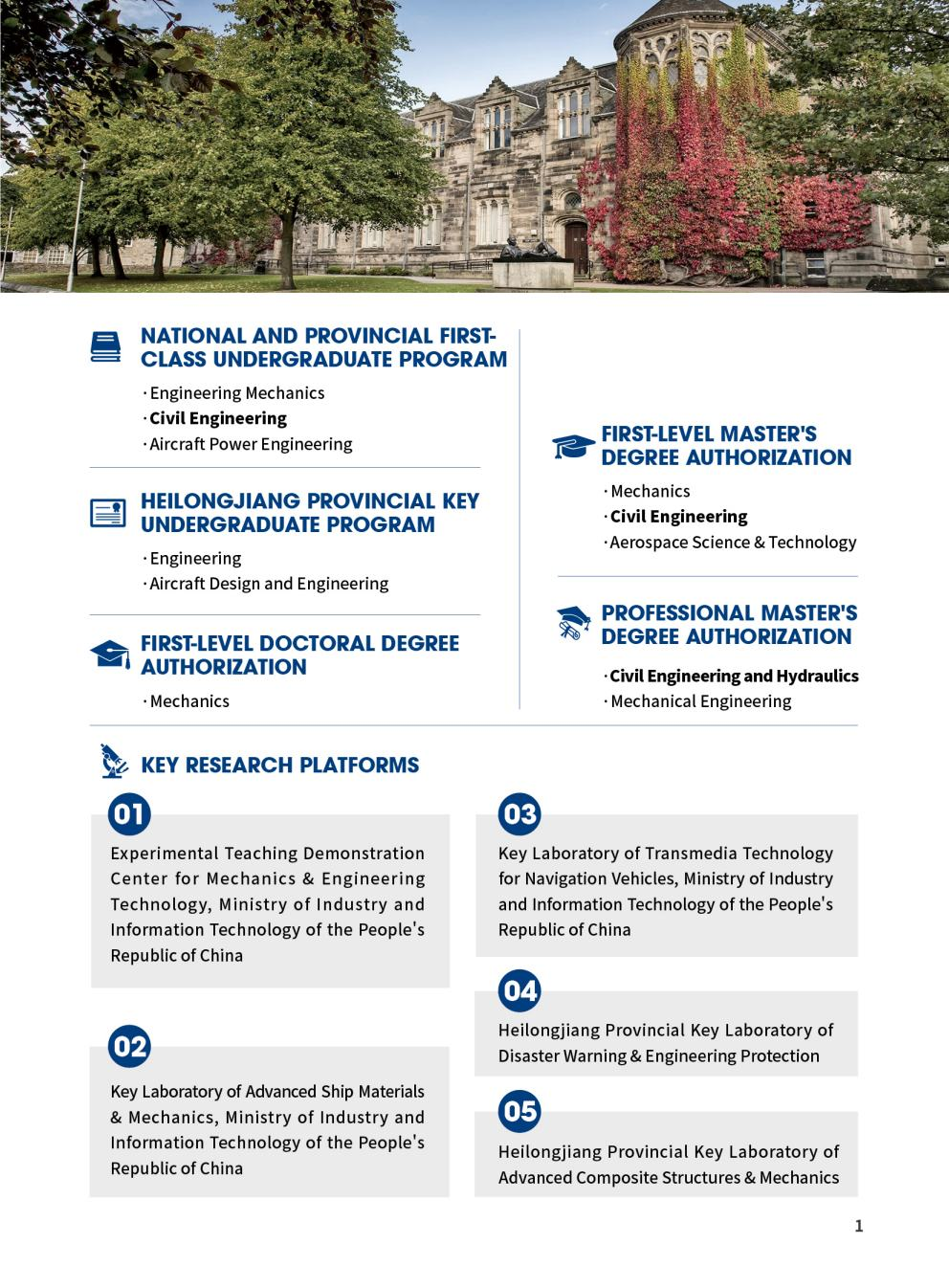 NATIONAL AND PROVINCIAL FIRST-CLASS UNDERGRADUATE PROGRAM

· Engineering Mechanics
· Civil Engineering
· Aircraft Power Engineering

HEILONGJIANG PROVINCIAL KEY UNDERGRADUATE PROGRAM

· Engineering
· Aircraft Design and Engineering

FIRST-LEVEL DOCTORAL DEGREE AUTHORIZATION

· Mechanics

FIRST-LEVEL MASTER'S DEGREE AUTHORIZATION

· Mechanics
· Civil Engineering
· Aerospace Science & Technology

PROFESSIONAL MASTER'S DEGREE AUTHORIZATION

· Civil Engineering and Hydraulics
· Mechanical Engineering

KEY RESEARCH PLATFORMS

01
Experimental Teaching Demonstration Center for Mechanics & Engineering Technology, Ministry of Industry and Information Technology of the People's Republic of China

02
Key Laboratory of Advanced Ship Materials & Mechanics, Ministry of Industry and Information Technology of the People's Republic of China

03
Key Laboratory of Transmedia Technology for Navigation Vehicles, Ministry of Industry and Information Technology of the People's Republic of China

04
Heilongjiang Provincial Key Laboratory of Disaster Warning & Engineering Protection

05
Heilongjiang Provincial Key Laboratory of Advanced Composite Structures & Mechanics

1